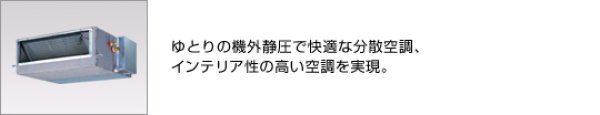 ゆとりの機外静圧で快適な分散空調、
インテリア性の高い空調を実現。